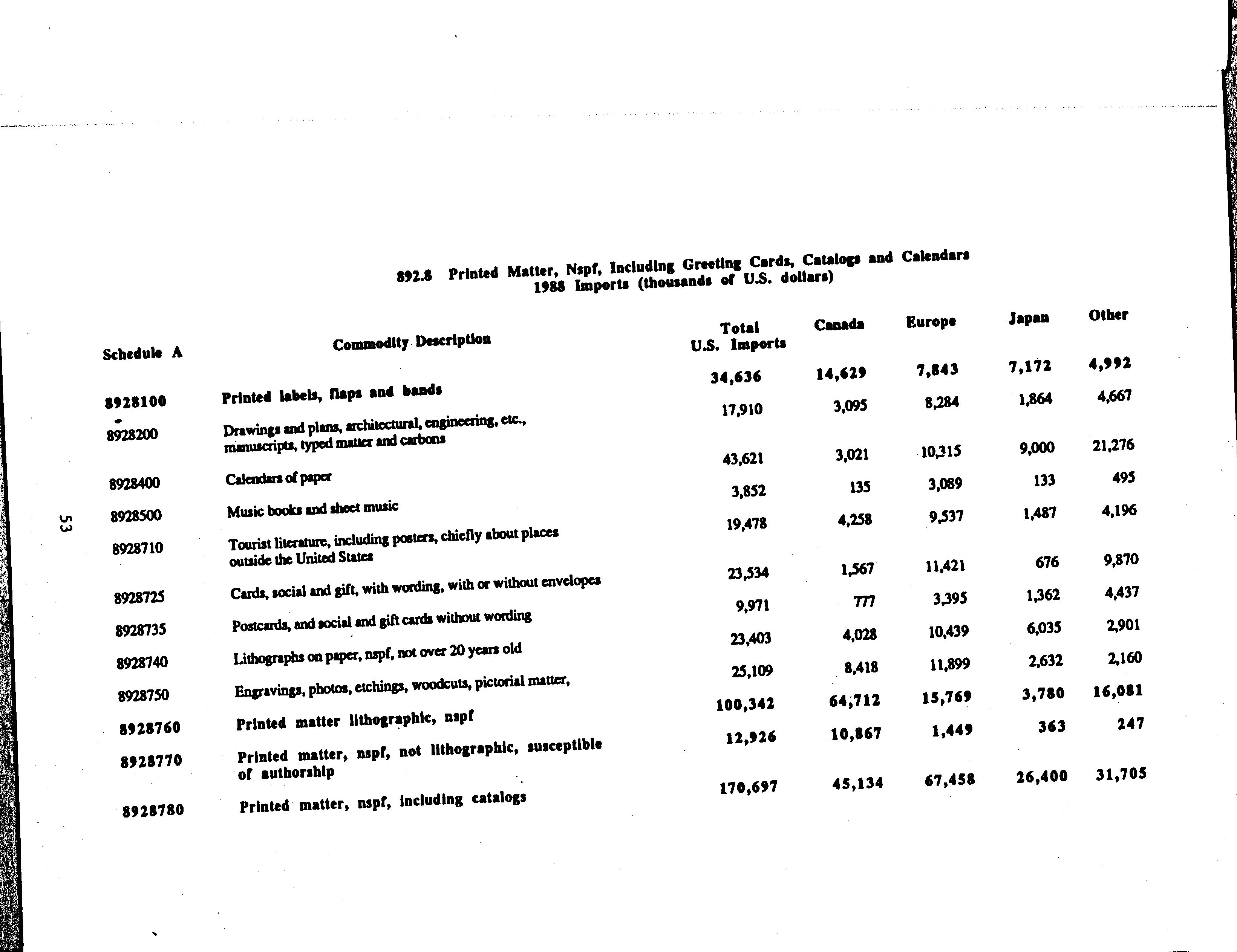 892.8 Printed Matter, Nspf, Including Greeting Cards, Catalogs and Calendars
1988 Imports (thousands of U.S. dollars)

| Schedule A | Commodity Description | Total U.S. Imports | Canada | Europe | Japan | Other |
|---|---|---|---|---|---|---|
| 8928100 | Printed labels, flaps and bands | 34,636 | 14,629 | 7,843 | 7,172 | 4,992 |
| 8928200 | Drawings and plans, architectural, engineering, etc., manuscripts, typed matter and carbons | 17,910 | 3,095 | 8,284 | 1,864 | 4,667 |
| 8928400 | Calendars of paper | 43,621 | 3,021 | 10,315 | 9,000 | 21,276 |
| 8928500 | Music books and sheet music | 3,852 | 135 | 3,089 | 133 | 495 |
| 8928710 | Tourist literature, including posters, chiefly about places outside the United States | 19,478 | 4,258 | 9,537 | 1,487 | 4,196 |
| 8928725 | Cards, social and gift, with wording, with or without envelopes | 23,534 | 1,567 | 11,421 | 676 | 9,870 |
| 8928735 | Postcards, and social and gift cards without wording | 9,971 | 777 | 3,395 | 1,362 | 4,437 |
| 8928740 | Lithographs on paper, nspf, not over 20 years old | 23,403 | 4,028 | 10,439 | 6,035 | 2,901 |
| 8928750 | Engravings, photos, etchings, woodcuts, pictorial matter, | 25,109 | 8,418 | 11,899 | 2,632 | 2,160 |
| 8928760 | Printed matter lithographic, nspf | 100,342 | 64,712 | 15,769 | 3,780 | 16,081 |
| 8928770 | Printed matter, nspf, not lithographic, susceptible of authorship | 12,926 | 10,867 | 1,449 | 363 | 247 |
| 8928780 | Printed matter, nspf, including catalogs | 170,697 | 45,134 | 67,458 | 26,400 | 31,705 |

53